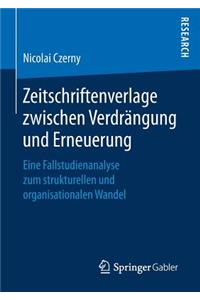 RESEARCH

Nicolai Czerny

Zeitschriftenverlage zwischen Verdrängung und Erneuerung

Eine Fallstudienanalyse zum strukturellen und organisationalen Wandel

Springer Gabler